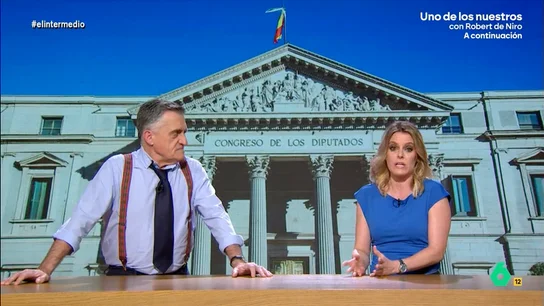 #elintermedio

Uno de los nuestros
con Robert de Niro
A continuación

CONGRESO DE LOS DIPUTADOS

6
12